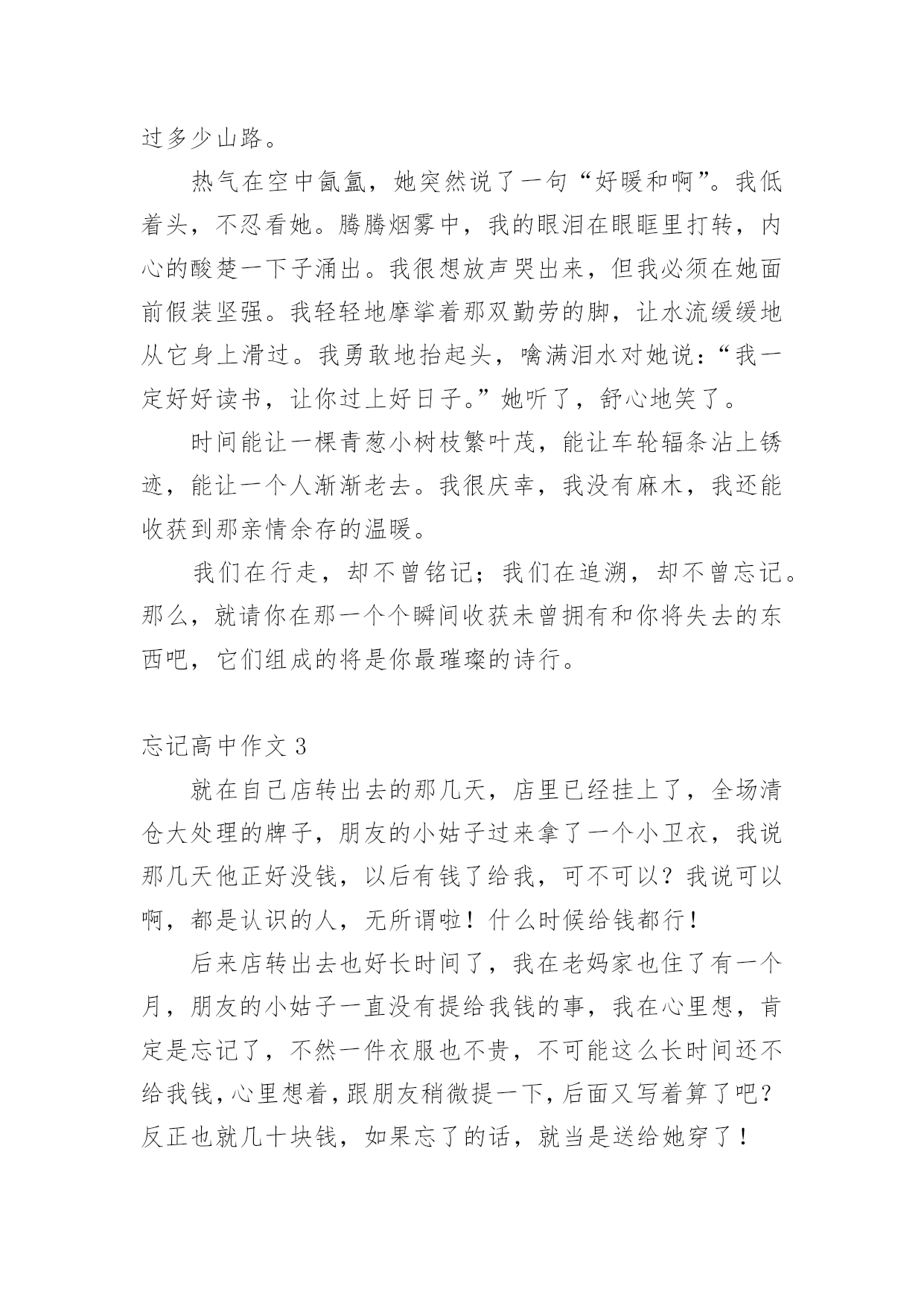 过多少山路。

热气在空中氤氲，她突然说了一句“好暖和啊”。我低着头，不忍看她。腾腾烟雾中，我的眼泪在眼眶里打转，内心的酸楚一下子涌出。我很想放声哭出来，但我必须在她面前假装坚强。我轻轻地摩挲着那双勤劳的脚，让水流缓缓地从它身上滑过。我勇敢地抬起头，噙满泪水对她说：“我一定好好读书，让你过上好日子。”她听了，舒心地笑了。

时间能让一棵青葱小树枝繁叶茂，能让车轮辐条沾上锈迹，能让一个人渐渐老去。我很庆幸，我没有麻木，我还能收获到那亲情余存的温暖。

我们在行走，却不曾铭记；我们在追溯，却不曾忘记。那么，就请你在那一个个瞬间收获未曾拥有和你将失去的东西吧，它们组成的将是你最璀璨的诗行。

忘记高中作文 3

就在自己店转出去的那几天，店里已经挂上了，全场清仓大处理的牌子，朋友的小姑子过来拿了一个小卫衣，我说那几天他正好没钱，以后有钱了给我，可不可以？我说可以啊，都是认识的人，无所谓啦！什么时候给钱都行！

后来店转出去也好长时间了，我在老妈家也住了有一个月，朋友的小姑子一直没有提给我钱的事，我在心里想，肯定是忘记了，不然一件衣服也不贵，不可能这么长时间还不给我钱，心里想着，跟朋友稍微提一下，后面又写着算了吧？反正也就几十块钱，如果忘了的话，就当是送给她穿了！